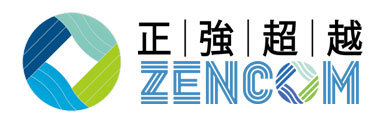 正|強|超|越
ZENCOM